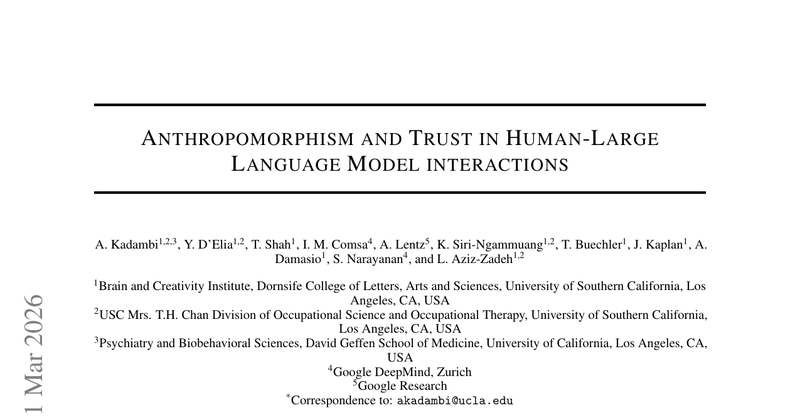 ANTHROPOMORPHISM AND TRUST IN HUMAN-LARGE LANGUAGE MODEL INTERACTIONS

A. Kadambi$^{1,2,3}$, Y. D'Elia$^{1,2}$, T. Shah$^{1}$, I. M. Comsa$^{4}$, A. Lentz$^{5}$, K. Siri-Ngammuang$^{1,2}$, T. Buechler$^{1}$, J. Kaplan$^{1}$, A. Damasio$^{1}$, S. Narayanan$^{4}$, and L. Aziz-Zadeh$^{1,2}$

$^{1}$Brain and Creativity Institute, Dornsife College of Letters, Arts and Sciences, University of Southern California, Los Angeles, CA, USA
$^{2}$USC Mrs. T.H. Chan Division of Occupational Science and Occupational Therapy, University of Southern California, Los Angeles, CA, USA
$^{3}$Psychiatry and Biobehavioral Sciences, David Geffen School of Medicine, University of California, Los Angeles, CA, USA
$^{4}$Google DeepMind, Zurich
$^{5}$Google Research
$^{*}$Correspondence to: akadambi@ucla.edu

1 Mar 2026